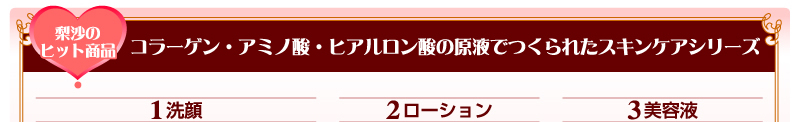 梨沙の
ヒット商品

コラーゲン・アミノ酸・ヒアルロン酸の原液でつくられたスキンケアシリーズ

1洗顔

2ローション

3美容液